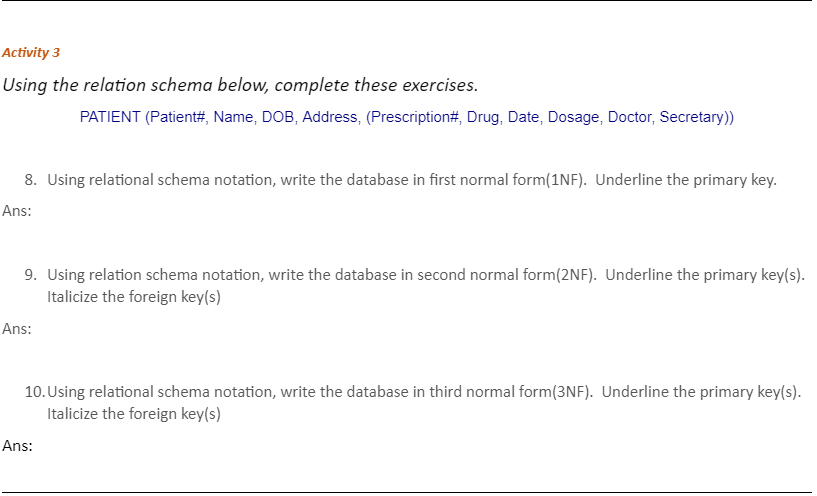 Activity 3

Using the relation schema below, complete these exercises.

PATIENT (Patient#, Name, DOB, Address, (Prescription#, Drug, Date, Dosage, Doctor, Secretary))

8. Using relational schema notation, write the database in first normal form(1NF). Underline the primary key.

Ans:

9. Using relation schema notation, write the database in second normal form(2NF). Underline the primary key(s). Italicize the foreign key(s)

Ans:

10. Using relational schema notation, write the database in third normal form(3NF). Underline the primary key(s). Italicize the foreign key(s)

Ans: